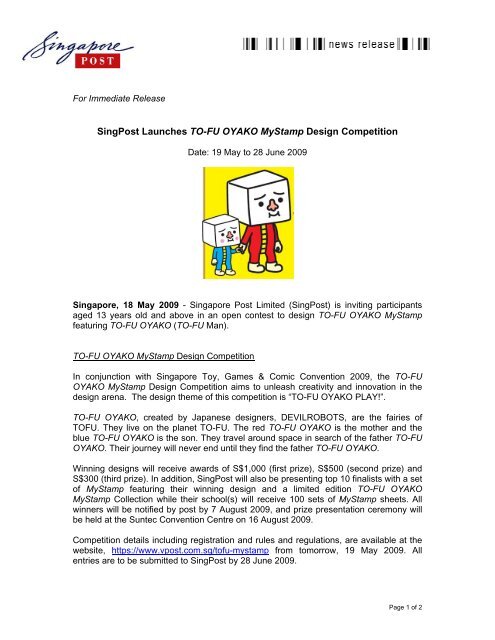 Singapore POST

news release

For Immediate Release

SingPost Launches TO-FU OYAKO MyStamp Design Competition

Date: 19 May to 28 June 2009

Singapore, 18 May 2009 - Singapore Post Limited (SingPost) is inviting participants aged 13 years old and above in an open contest to design TO-FU OYAKO MyStamp featuring TO-FU OYAKO (TO-FU Man).

TO-FU OYAKO MyStamp Design Competition

In conjunction with Singapore Toy, Games & Comic Convention 2009, the TO-FU OYAKO MyStamp Design Competition aims to unleash creativity and innovation in the design arena. The design theme of this competition is "TO-FU OYAKO PLAY!".

TO-FU OYAKO, created by Japanese designers, DEVILROBOTS, are the fairies of TOFU. They live on the planet TO-FU. The red TO-FU OYAKO is the mother and the blue TO-FU OYAKO is the son. They travel around space in search of the father TO-FU OYAKO. Their journey will never end until they find the father TO-FU OYAKO.

Winning designs will receive awards of S$1,000 (first prize), S$500 (second prize) and S$300 (third prize). In addition, SingPost will also be presenting top 10 finalists with a set of MyStamp featuring their winning design and a limited edition TO-FU OYAKO MyStamp Collection while their school(s) will receive 100 sets of MyStamp sheets. All winners will be notified by post by 7 August 2009, and prize presentation ceremony will be held at the Suntec Convention Centre on 16 August 2009.

Competition details including registration and rules and regulations, are available at the website, https://www.vpost.com.sg/tofu-mystamp from tomorrow, 19 May 2009. All entries are to be submitted to SingPost by 28 June 2009.

Page 1 of 2